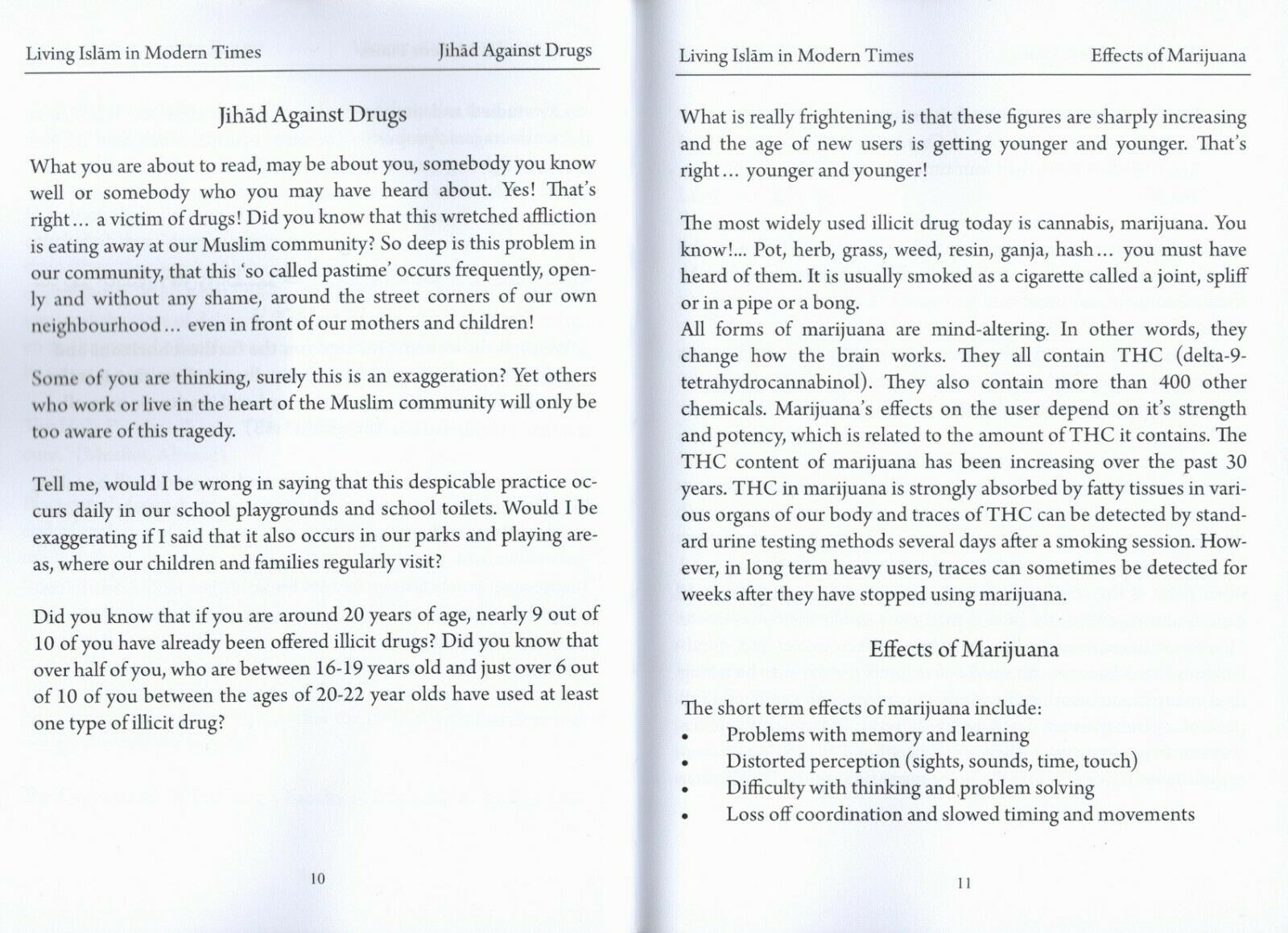 Living Islām in Modern Times Jihād Against Drugs

Jihād Against Drugs

What you are about to read, may be about you, somebody you know well or somebody who you may have heard about. Yes! That's right… a victim of drugs! Did you know that this wretched affliction is eating away at our Muslim community? So deep is this problem in our community, that this 'so called pastime' occurs frequently, openly and without any shame, around the street corners of our own neighbourhood… even in front of our mothers and children!

Some of you are thinking, surely this is an exaggeration? Yet others who work or live in the heart of the Muslim community will only be too aware of this tragedy.

Tell me, would I be wrong in saying that this despicable practice occurs daily in our school playgrounds and school toilets. Would I be exaggerating if I said that it also occurs in our parks and playing areas, where our children and families regularly visit?

Did you know that if you are around 20 years of age, nearly 9 out of 10 of you have already been offered illicit drugs? Did you know that over half of you, who are between 16-19 years old and just over 6 out of 10 of you between the ages of 20-22 year olds have used at least one type of illicit drug?

10

Living Islām in Modern Times Effects of Marijuana

What is really frightening, is that these figures are sharply increasing and the age of new users is getting younger and younger. That's right… younger and younger!

The most widely used illicit drug today is cannabis, marijuana. You know!... Pot, herb, grass, weed, resin, ganja, hash… you must have heard of them. It is usually smoked as a cigarette called a joint, spliff or in a pipe or a bong.
All forms of marijuana are mind-altering. In other words, they change how the brain works. They all contain THC (delta-9-tetrahydrocannabinol). They also contain more than 400 other chemicals. Marijuana's effects on the user depend on it's strength and potency, which is related to the amount of THC it contains. The THC content of marijuana has been increasing over the past 30 years. THC in marijuana is strongly absorbed by fatty tissues in various organs of our body and traces of THC can be detected by standard urine testing methods several days after a smoking session. However, in long term heavy users, traces can sometimes be detected for weeks after they have stopped using marijuana.

Effects of Marijuana

The short term effects of marijuana include:
• Problems with memory and learning
• Distorted perception (sights, sounds, time, touch)
• Difficulty with thinking and problem solving
• Loss off coordination and slowed timing and movements

11